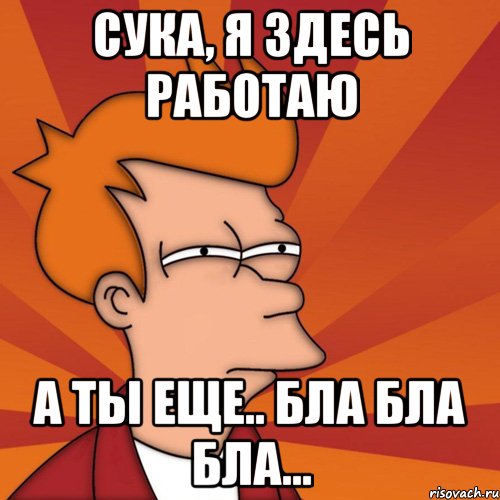 СУКА, Я ЗДЕСЬ РАБОТАЮ

А ТЫ ЕЩЕ.. БЛА БЛА БЛА...

risovach.ru